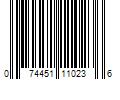 0 74451 11023 6